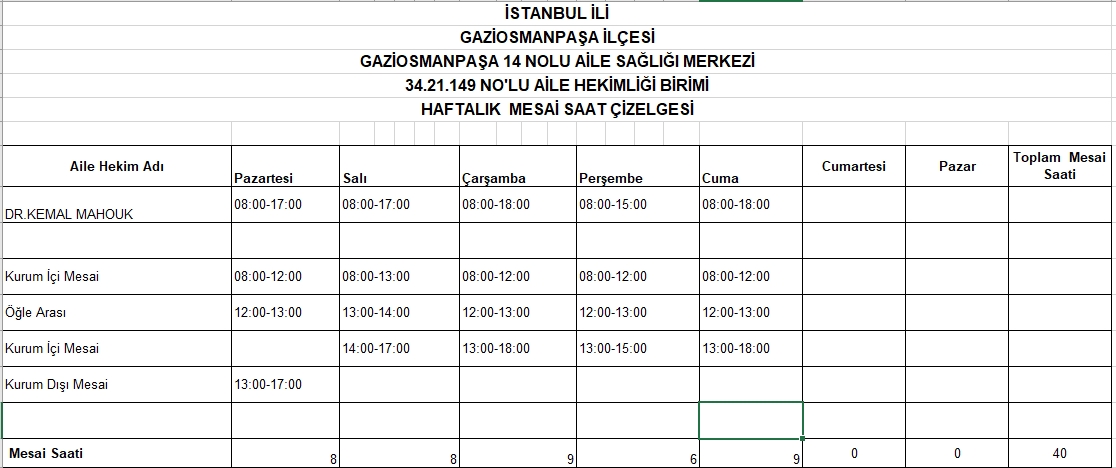 İSTANBUL İLİ
GAZİOSMANPAŞA İLÇESİ
GAZİOSMANPAŞA 14 NOLU AİLE SAĞLIĞI MERKEZİ
34.21.149 NO'LU AİLE HEKİMLİĞİ BİRİMİ
HAFTALIK MESAİ SAAT ÇİZELGESİ

| Aile Hekim Adı | Pazartesi | Salı | Çarşamba | Perşembe | Cuma | Cumartesi | Pazar | Toplam Mesai Saati |
|---|---|---|---|---|---|---|---|---|
| DR.KEMAL MAHOUK | 08:00-17:00 | 08:00-17:00 | 08:00-18:00 | 08:00-15:00 | 08:00-18:00 | | | |
| | | | | | | | | |
| Kurum İçi Mesai | 08:00-12:00 | 08:00-13:00 | 08:00-12:00 | 08:00-12:00 | 08:00-12:00 | | | |
| Öğle Arası | 12:00-13:00 | 13:00-14:00 | 12:00-13:00 | 12:00-13:00 | 12:00-13:00 | | | |
| Kurum İçi Mesai | | 14:00-17:00 | 13:00-18:00 | 13:00-15:00 | 13:00-18:00 | | | |
| Kurum Dışı Mesai | 13:00-17:00 | | | | | | | |
| | | | | | | | | |
| Mesai Saati | 8 | 8 | 9 | 6 | 9 | 0 | 0 | 40 |